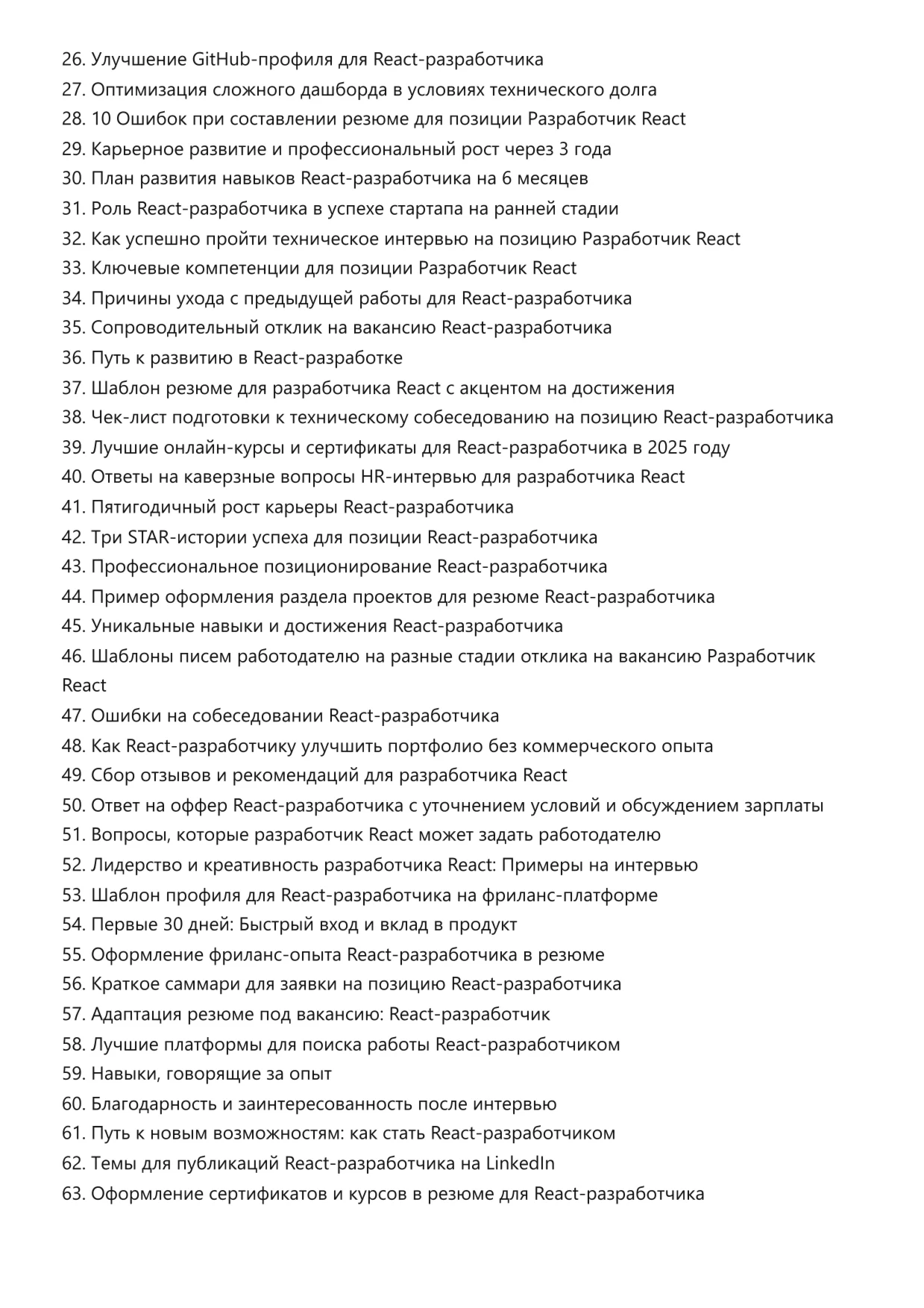 26. Улучшение GitHub-профиля для React-разработчика
27. Оптимизация сложного дашборда в условиях технического долга
28. 10 Ошибок при составлении резюме для позиции Разработчик React
29. Карьерное развитие и профессиональный рост через 3 года
30. План развития навыков React-разработчика на 6 месяцев
31. Роль React-разработчика в успехе стартапа на ранней стадии
32. Как успешно пройти техническое интервью на позицию Разработчик React
33. Ключевые компетенции для позиции Разработчик React
34. Причины ухода с предыдущей работы для React-разработчика
35. Сопроводительный отклик на вакансию React-разработчика
36. Путь к развитию в React-разработке
37. Шаблон резюме для разработчика React с акцентом на достижения
38. Чек-лист подготовки к техническому собеседованию на позицию React-разработчика
39. Лучшие онлайн-курсы и сертификаты для React-разработчика в 2025 году
40. Ответы на каверзные вопросы HR-интервью для разработчика React
41. Пятигодичный рост карьеры React-разработчика
42. Три STAR-истории успеха для позиции React-разработчика
43. Профессиональное позиционирование React-разработчика
44. Пример оформления раздела проектов для резюме React-разработчика
45. Уникальные навыки и достижения React-разработчика
46. Шаблоны писем работодателю на разные стадии отклика на вакансию Разработчик React
47. Ошибки на собеседовании React-разработчика
48. Как React-разработчику улучшить портфолио без коммерческого опыта
49. Сбор отзывов и рекомендаций для разработчика React
50. Ответ на оффер React-разработчика с уточнением условий и обсуждением зарплаты
51. Вопросы, которые разработчик React может задать работодателю
52. Лидерство и креативность разработчика React: Примеры на интервью
53. Шаблон профиля для React-разработчика на фриланс-платформе
54. Первые 30 дней: Быстрый вход и вклад в продукт
55. Оформление фриланс-опыта React-разработчика в резюме
56. Краткое саммари для заявки на позицию React-разработчика
57. Адаптация резюме под вакансию: React-разработчик
58. Лучшие платформы для поиска работы React-разработчиком
59. Навыки, говорящие за опыт
60. Благодарность и заинтересованность после интервью
61. Путь к новым возможностям: как стать React-разработчиком
62. Темы для публикаций React-разработчика на LinkedIn
63. Оформление сертификатов и курсов в резюме для React-разработчика